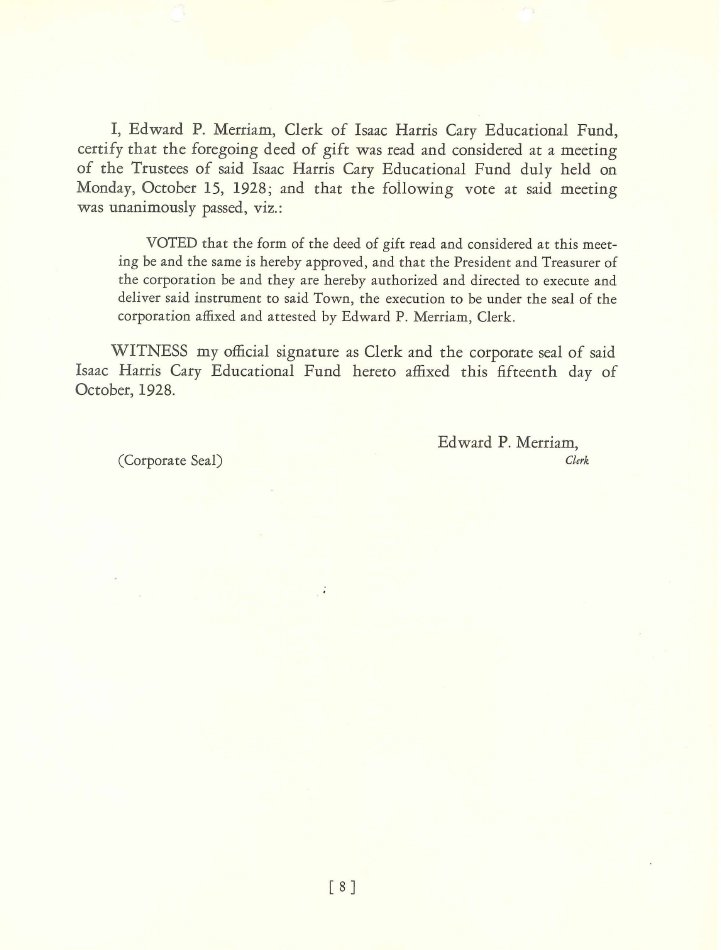 I, Edward P. Merriam, Clerk of Isaac Harris Cary Educational Fund, certify that the foregoing deed of gift was read and considered at a meeting of the Trustees of said Isaac Harris Cary Educational Fund duly held on Monday, October 15, 1928; and that the following vote at said meeting was unanimously passed, viz.:

VOTED that the form of the deed of gift read and considered at this meeting be and the same is hereby approved, and that the President and Treasurer of the corporation be and they are hereby authorized and directed to execute and deliver said instrument to said Town, the execution to be under the seal of the corporation affixed and attested by Edward P. Merriam, Clerk.

WITNESS my official signature as Clerk and the corporate seal of said Isaac Harris Cary Educational Fund hereto affixed this fifteenth day of October, 1928.

Edward P. Merriam,
Clerk

(Corporate Seal)

[ 8 ]